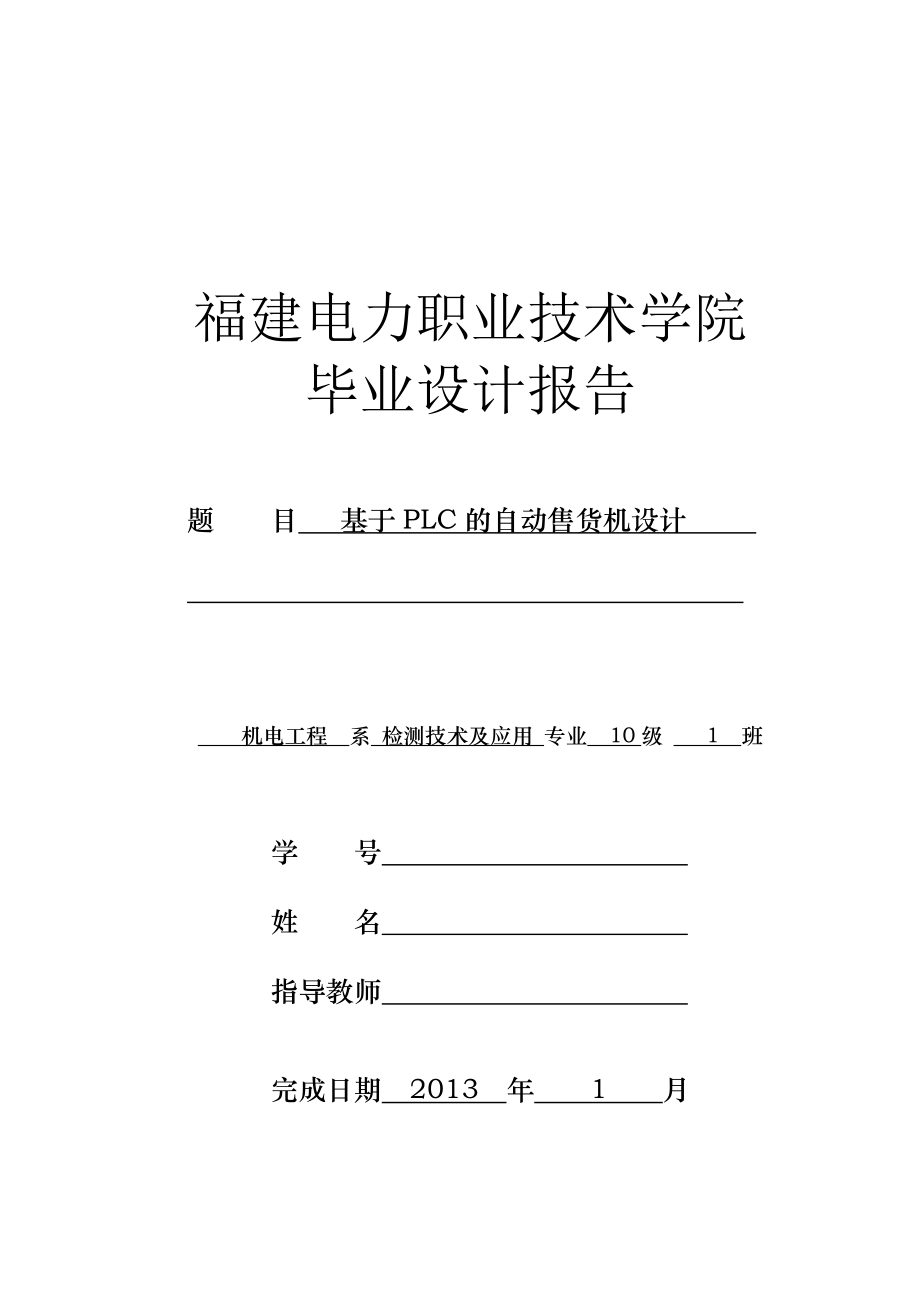 福建电力职业技术学院
毕业设计报告

题　　目　基于 PLC 的自动售货机设计

机电工程　系　检测技术及应用　专业　10 级　1　班

学　　号

姓　　名

指导教师

完成日期　2013　年　1　月